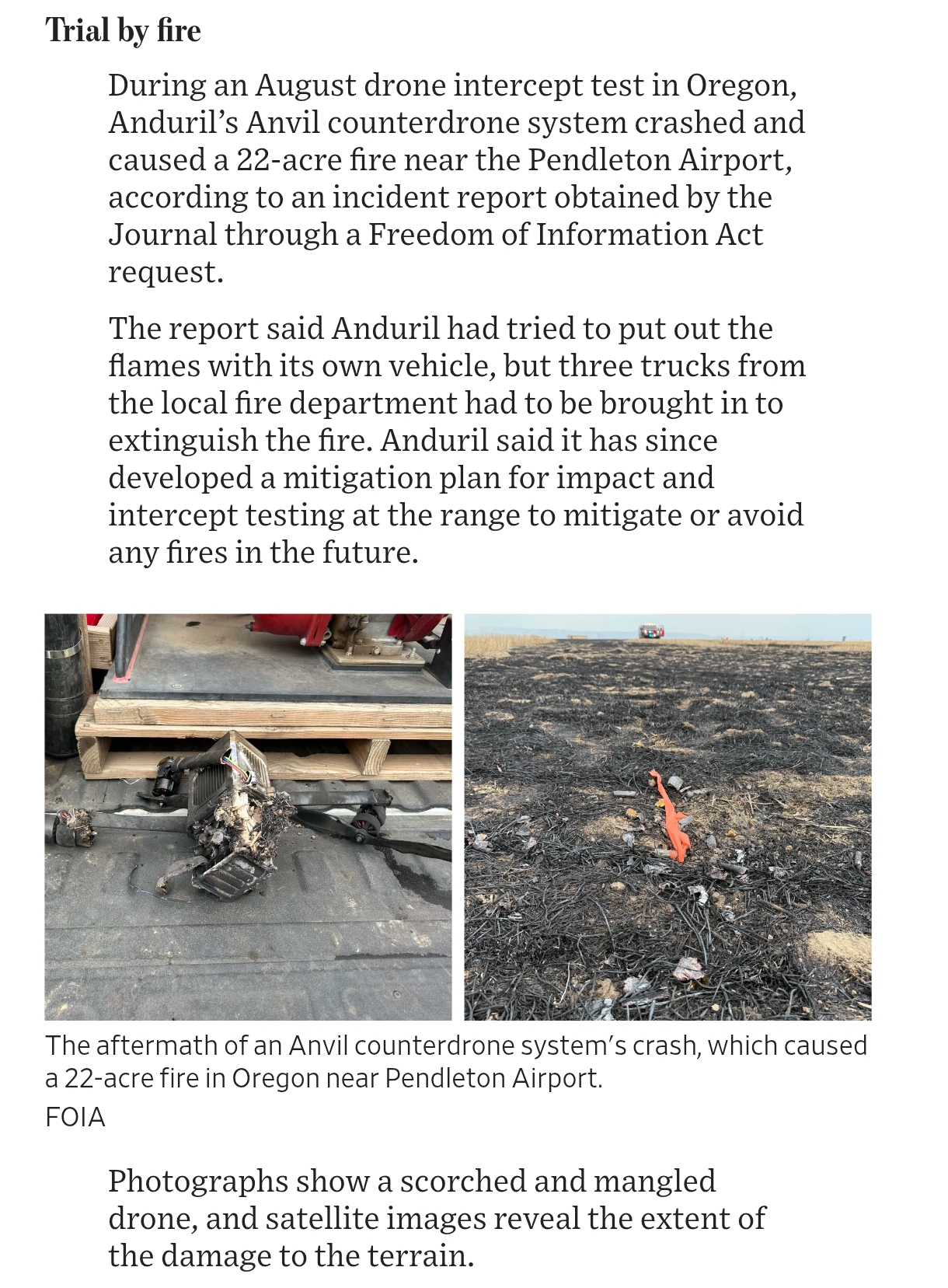 Trial by fire

During an August drone intercept test in Oregon, Anduril's Anvil counterdrone system crashed and caused a 22-acre fire near the Pendleton Airport, according to an incident report obtained by the Journal through a Freedom of Information Act request.

The report said Anduril had tried to put out the flames with its own vehicle, but three trucks from the local fire department had to be brought in to extinguish the fire. Anduril said it has since developed a mitigation plan for impact and intercept testing at the range to mitigate or avoid any fires in the future.

The aftermath of an Anvil counterdrone system's crash, which caused a 22-acre fire in Oregon near Pendleton Airport.
FOIA

Photographs show a scorched and mangled drone, and satellite images reveal the extent of the damage to the terrain.